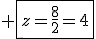 $+ \boxed{z = \frac{8}{2} = 4}$